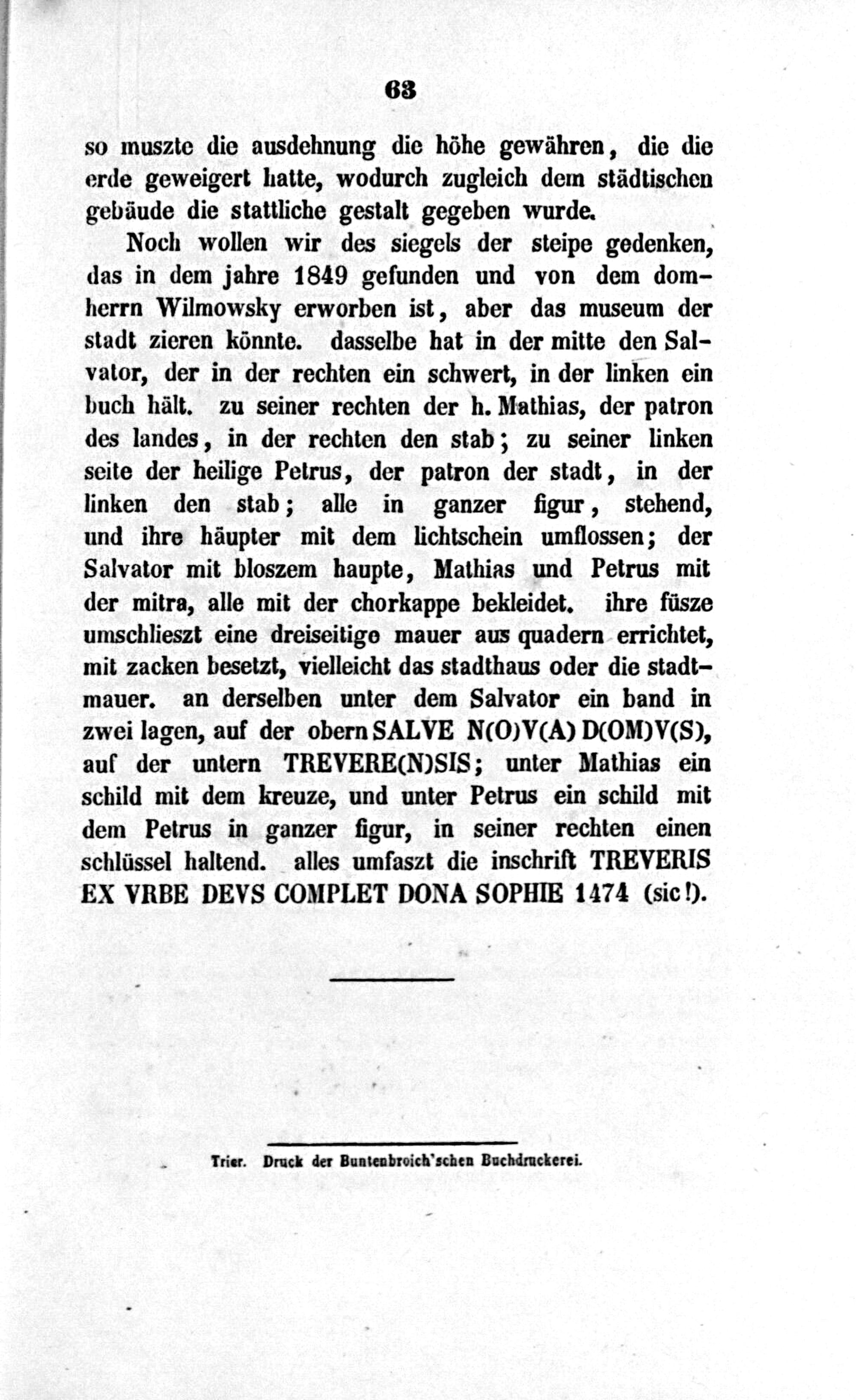 63

so muszte die ausdehnung die höhe gewähren, die die erde geweigert hatte, wodurch zugleich dem städtischen gebäude die stattliche gestalt gegeben wurde.

Noch wollen wir des siegels der steipe gedenken, das in dem jahre 1849 gefunden und von dem domherrn Wilmowsky erworben ist, aber das museum der stadt zieren könnte. dasselbe hat in der mitte den Salvator, der in der rechten ein schwert, in der linken ein buch hält. zu seiner rechten der h. Mathias, der patron des landes, in der rechten den stab; zu seiner linken seite der heilige Petrus, der patron der stadt, in der linken den stab; alle in ganzer figur, stehend, und ihre häupter mit dem lichtschein umflossen; der Salvator mit bloszem haupte, Mathias und Petrus mit der mitra, alle mit der chorkappe bekleidet. ihre füsze umschlieszt eine dreiseitige mauer aus quadern errichtet, mit zacken besetzt, vielleicht das stadthaus oder die stadtmauer. an derselben unter dem Salvator ein band in zwei lagen, auf der obern SALVE N(O)V(A) D(OM)V(S), auf der untern TREVERE(N)SIS; unter Mathias ein schild mit dem kreuze, und unter Petrus ein schild mit dem Petrus in ganzer figur, in seiner rechten einen schlüssel haltend. alles umfaszt die inschrift TREVERIS EX VRBE DEVS COMPLET DONA SOPHIE 1474 (sic!).

Trier. Druck der Buntenbroich'schen Buchdruckerei.